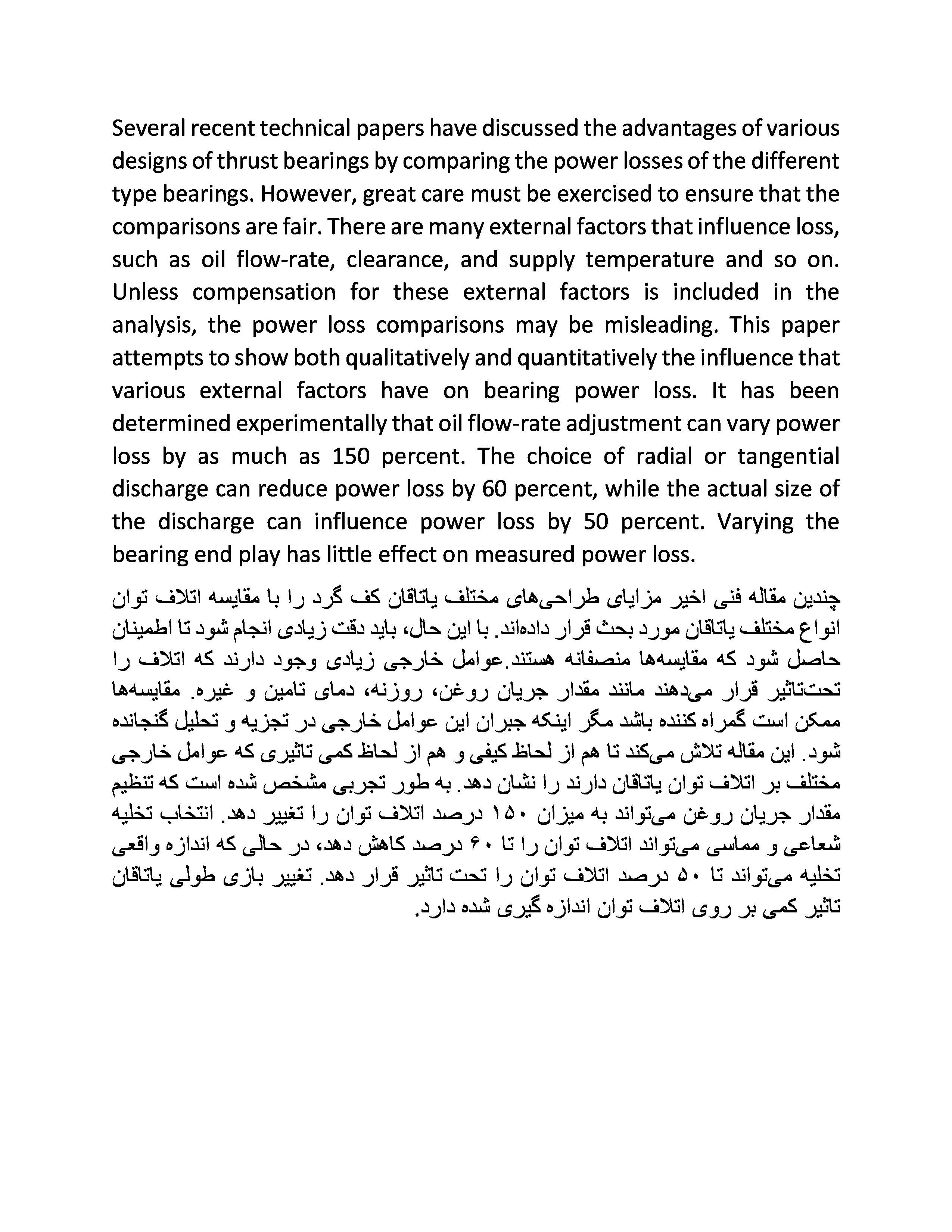 Several recent technical papers have discussed the advantages of various designs of thrust bearings by comparing the power losses of the different type bearings. However, great care must be exercised to ensure that the comparisons are fair. There are many external factors that influence loss, such as oil flow-rate, clearance, and supply temperature and so on. Unless compensation for these external factors is included in the analysis, the power loss comparisons may be misleading. This paper attempts to show both qualitatively and quantitatively the influence that various external factors have on bearing power loss. It has been determined experimentally that oil flow-rate adjustment can vary power loss by as much as 150 percent. The choice of radial or tangential discharge can reduce power loss by 60 percent, while the actual size of the discharge can influence power loss by 50 percent. Varying the bearing end play has little effect on measured power loss.

چندین مقاله فنی اخیر مزایای طراحی‌های مختلف یاتاقان کف گرد را با مقایسه اتلاف توان انواع مختلف یاتاقان مورد بحث قرار داده‌اند. با این حال، باید دقت زیادی انجام شود تا اطمینان حاصل شود که مقایسه‌ها منصفانه هستند.عوامل خارجی زیادی وجود دارند که اتلاف را تحت‌تاثیر قرار می‌دهند مانند مقدار جریان روغن، روزنه، دمای تامین و غیره. مقایسه‌ها ممکن است گمراه کننده باشد مگر اینکه جبران این عوامل خارجی در تجزیه و تحلیل گنجانده شود. این مقاله تلاش می‌کند تا هم از لحاظ کیفی و هم از لحاظ کمی تاثیری که عوامل خارجی مختلف بر اتلاف توان یاتاقان دارند را نشان دهد. به طور تجربی مشخص شده است که تنظیم مقدار جریان روغن می‌تواند به میزان ۱۵۰ درصد اتلاف توان را تغییر دهد. انتخاب تخلیه شعاعی و مماسی می‌تواند اتلاف توان را تا ۶۰ درصد کاهش دهد، در حالی که اندازه واقعی تخلیه می‌تواند تا ۵۰ درصد اتلاف توان را تحت تاثیر قرار دهد. تغییر بازی طولی یاتاقان تاثیر کمی بر روی اتلاف توان اندازه گیری شده دارد.